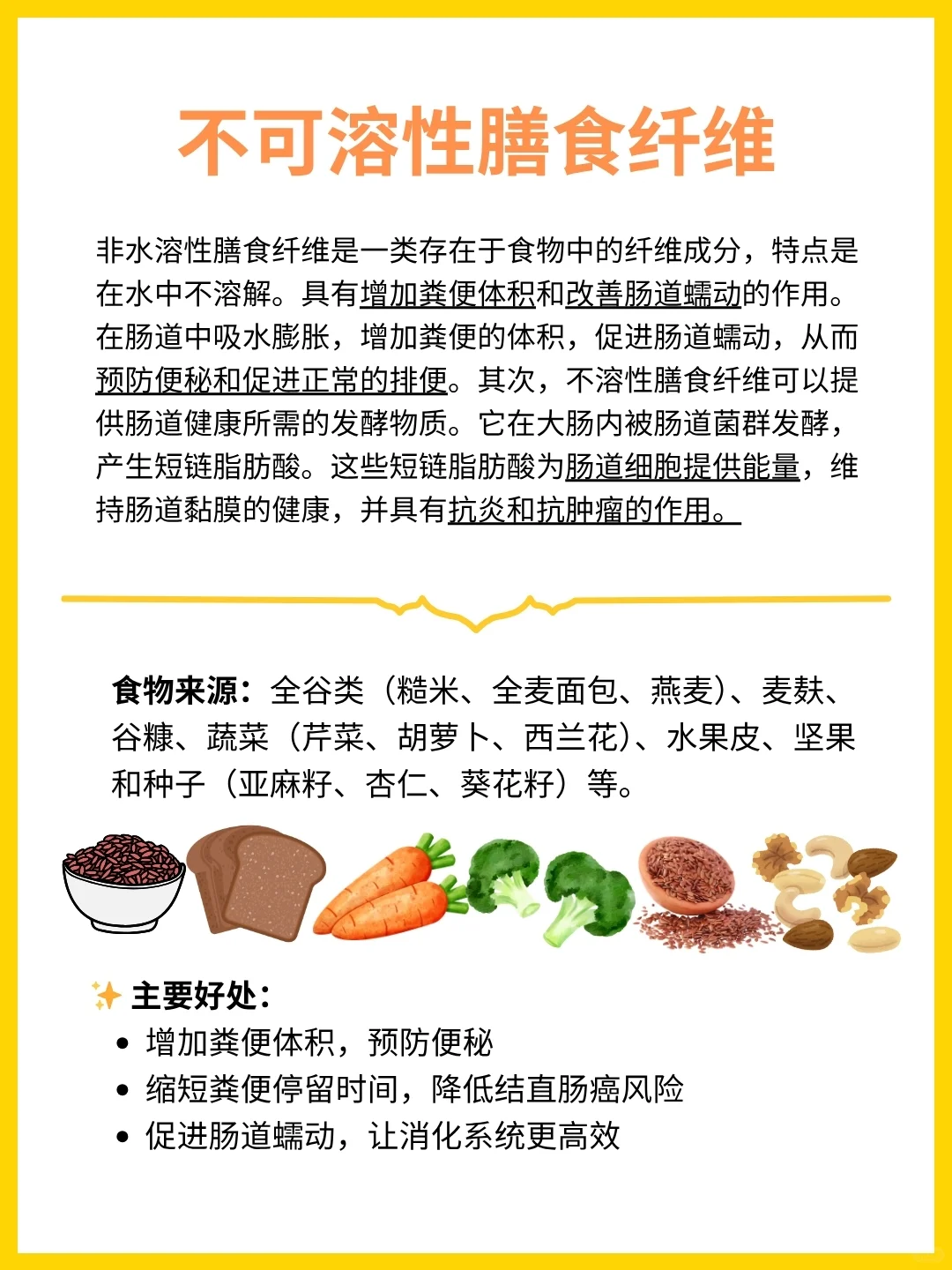 不可溶性膳食纤维

非水溶性膳食纤维是一类存在于食物中的纤维成分，特点是在水中不溶解。具有增加粪便体积和改善肠道蠕动的作用。在肠道中吸水膨胀，增加粪便的体积，促进肠道蠕动，从而预防便秘和促进正常的排便。其次，不溶性膳食纤维可以提供肠道健康所需的发酵物质。它在大肠内被肠道菌群发酵，产生短链脂肪酸。这些短链脂肪酸为肠道细胞提供能量，维持肠道黏膜的健康，并具有抗炎和抗肿瘤的作用。

食物来源：全谷类（糙米、全麦面包、燕麦）、麦麸、谷糠、蔬菜（芹菜、胡萝卜、西兰花）、水果皮、坚果和种子（亚麻籽、杏仁、葵花籽）等。

✨ 主要好处：
• 增加粪便体积，预防便秘
• 缩短粪便停留时间，降低结直肠癌风险
• 促进肠道蠕动，让消化系统更高效